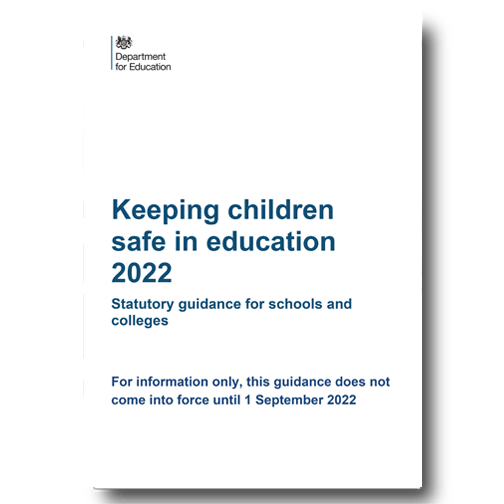 Department for Education

Keeping children safe in education 2022

Statutory guidance for schools and colleges

For information only, this guidance does not come into force until 1 September 2022